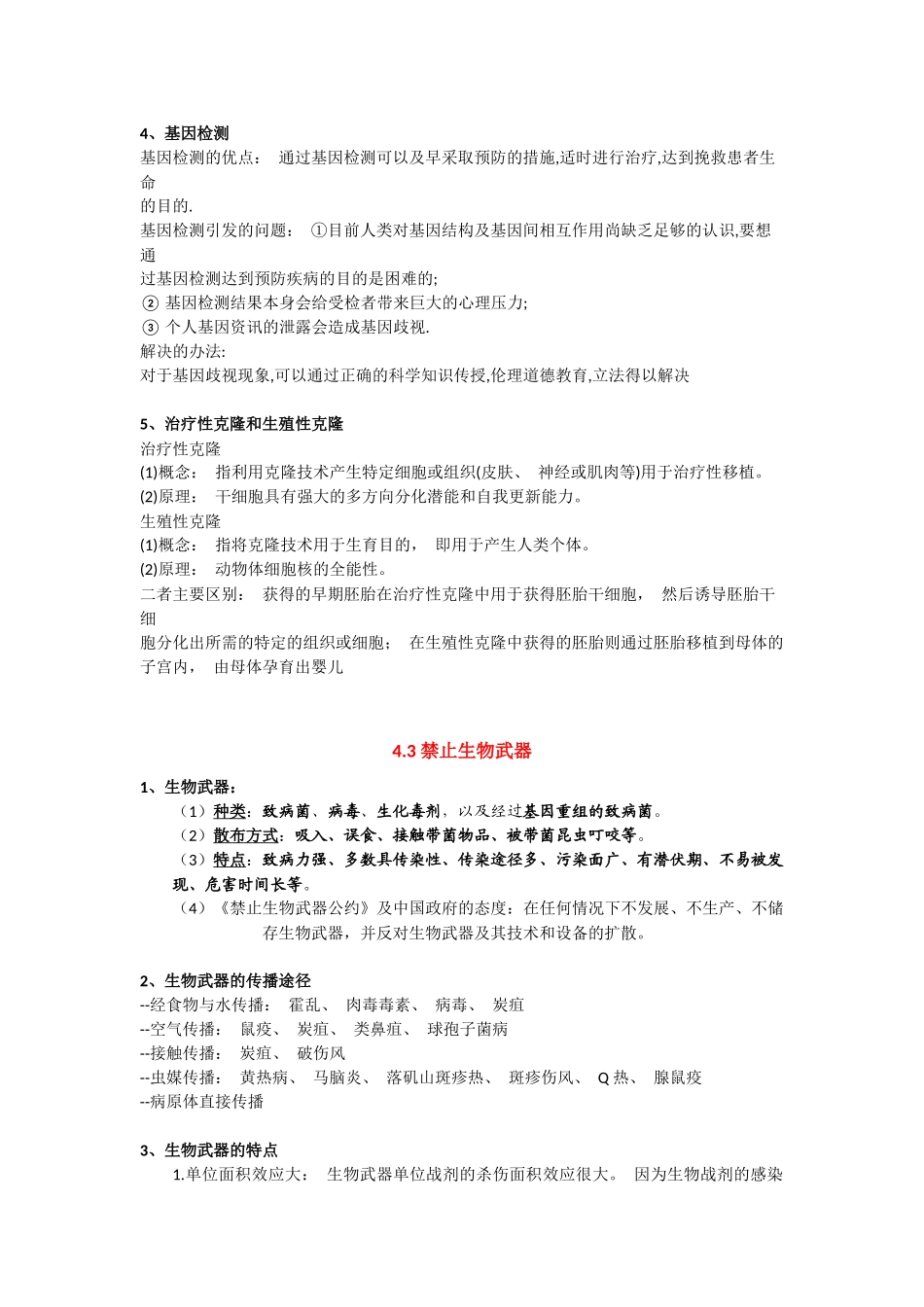 4、基因检测
基因检测的优点： 通过基因检测可以及早采取预防的措施,适时进行治疗,达到挽救患者生命的目的.
基因检测引发的问题： ①目前人类对基因结构及基因间相互作用尚缺乏足够的认识,要想通过基因检测达到预防疾病的目的是困难的;
② 基因检测结果本身会给受检者带来巨大的心理压力;
③ 个人基因资讯的泄露会造成基因歧视.
解决的办法:
对于基因歧视现象,可以通过正确的科学知识传授,伦理道德教育,立法得以解决

5、治疗性克隆和生殖性克隆
治疗性克隆
(1)概念： 指利用克隆技术产生特定细胞或组织(皮肤、 神经或肌肉等)用于治疗性移植。
(2)原理： 干细胞具有强大的多方向分化潜能和自我更新能力。
生殖性克隆
(1)概念： 指将克隆技术用于生育目的， 即用于产生人类个体。
(2)原理： 动物体细胞核的全能性。
二者主要区别： 获得的早期胚胎在治疗性克隆中用于获得胚胎干细胞， 然后诱导胚胎干细胞分化出所需的特定的组织或细胞； 在生殖性克隆中获得的胚胎则通过胚胎移植到母体的子宫内， 由母体孕育出婴儿

4.3 禁止生物武器

1、生物武器：
（1）种类：致病菌、病毒、生化毒剂，以及经过基因重组的致病菌。
（2）散布方式：吸入、误食、接触带菌物品、被带菌昆虫叮咬等。
（3）特点：致病力强、多数具传染性、传染途径多、污染面广、有潜伏期、不易被发现、危害时间长等。
（4）《禁止生物武器公约》及中国政府的态度：在任何情况下不发展、不生产、不储存生物武器，并反对生物武器及其技术和设备的扩散。

2、生物武器的传播途径
--经食物与水传播： 霍乱、 肉毒毒素、 病毒、 炭疽
--空气传播： 鼠疫、 炭疽、 类鼻疽、 球孢子菌病
--接触传播： 炭疽、 破伤风
--虫媒传播： 黄热病、 马脑炎、 落矶山斑疹热、 斑疹伤风、 Q 热、 腺鼠疫
--病原体直接传播

3、生物武器的特点
1.单位面积效应大： 生物武器单位战剂的杀伤面积效应很大。 因为生物战剂的感染